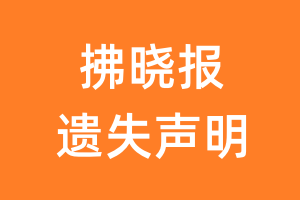 拂晓报
遗失声明